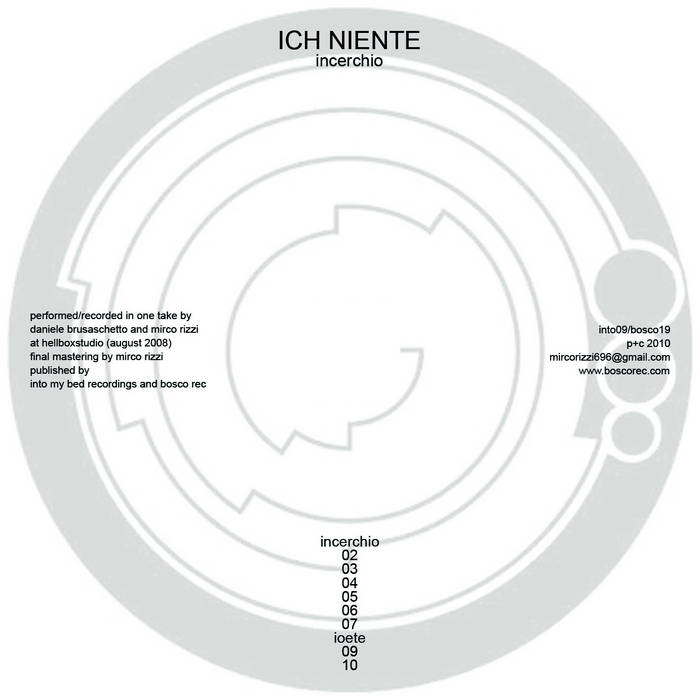 ICH NIENTE
incerchio

performed/recorded in one take by
daniele brusaschetto and mirco rizzi
at hellboxstudio (august 2008)
final mastering by mirco rizzi
published by
into my bed recordings and bosco rec

into09/bosco19
p+c 2010
mircorizzi696@gmail.com
www.boscorec.com

incerchio
02
03
04
05
06
07
ioete
09
10